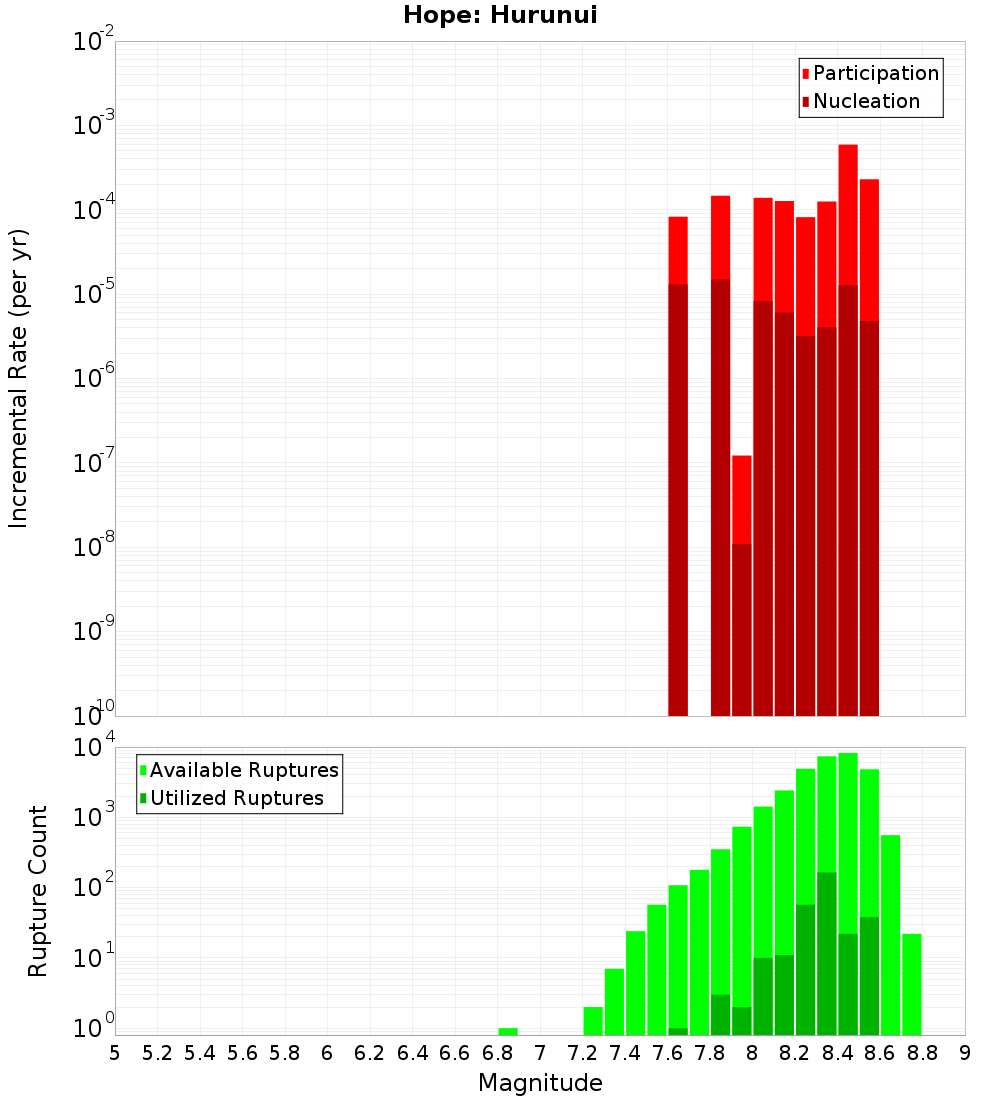 Hope: Hurunui

Participation
Nucleation

Incremental Rate (per yr)

$10^{-2}$
$10^{-3}$
$10^{-4}$
$10^{-5}$
$10^{-6}$
$10^{-7}$
$10^{-8}$
$10^{-9}$
$10^{-10}$

Available Ruptures
Utilized Ruptures

Rupture Count

$10^{4}$
$10^{3}$
$10^{2}$
$10^{1}$
$10^{0}$

5 5.2 5.4 5.6 5.8 6 6.2 6.4 6.6 6.8 7 7.2 7.4 7.6 7.8 8 8.2 8.4 8.6 8.8 9

Magnitude